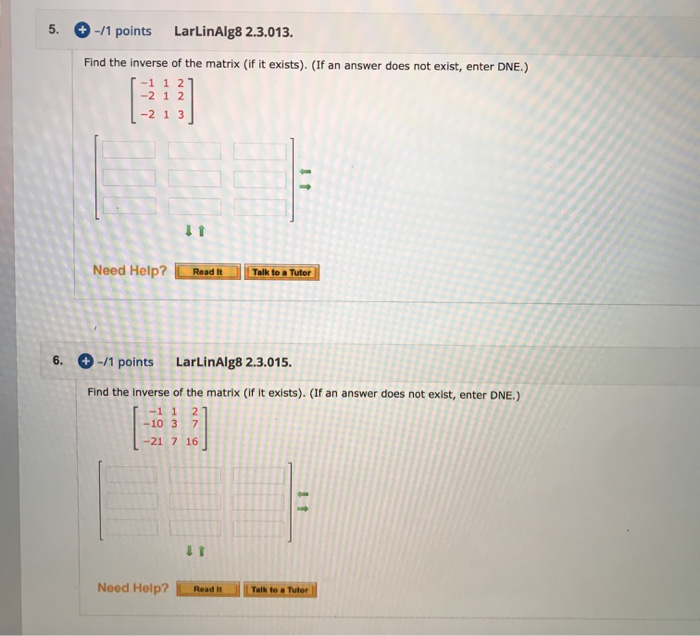 5. -/1 points LarLinAlg8 2.3.013.

Find the inverse of the matrix (if it exists). (If an answer does not exist, enter DNE.)

$\begin{bmatrix} -1 & 1 & 2 \\ -2 & 1 & 2 \\ -2 & 1 & 3 \end{bmatrix}$

Need Help? Read It Talk to a Tutor

6. -/1 points LarLinAlg8 2.3.015.

Find the inverse of the matrix (if it exists). (If an answer does not exist, enter DNE.)

$\begin{bmatrix} -1 & 1 & 2 \\ -10 & 3 & 7 \\ -21 & 7 & 16 \end{bmatrix}$

Need Help? Read It Talk to a Tutor